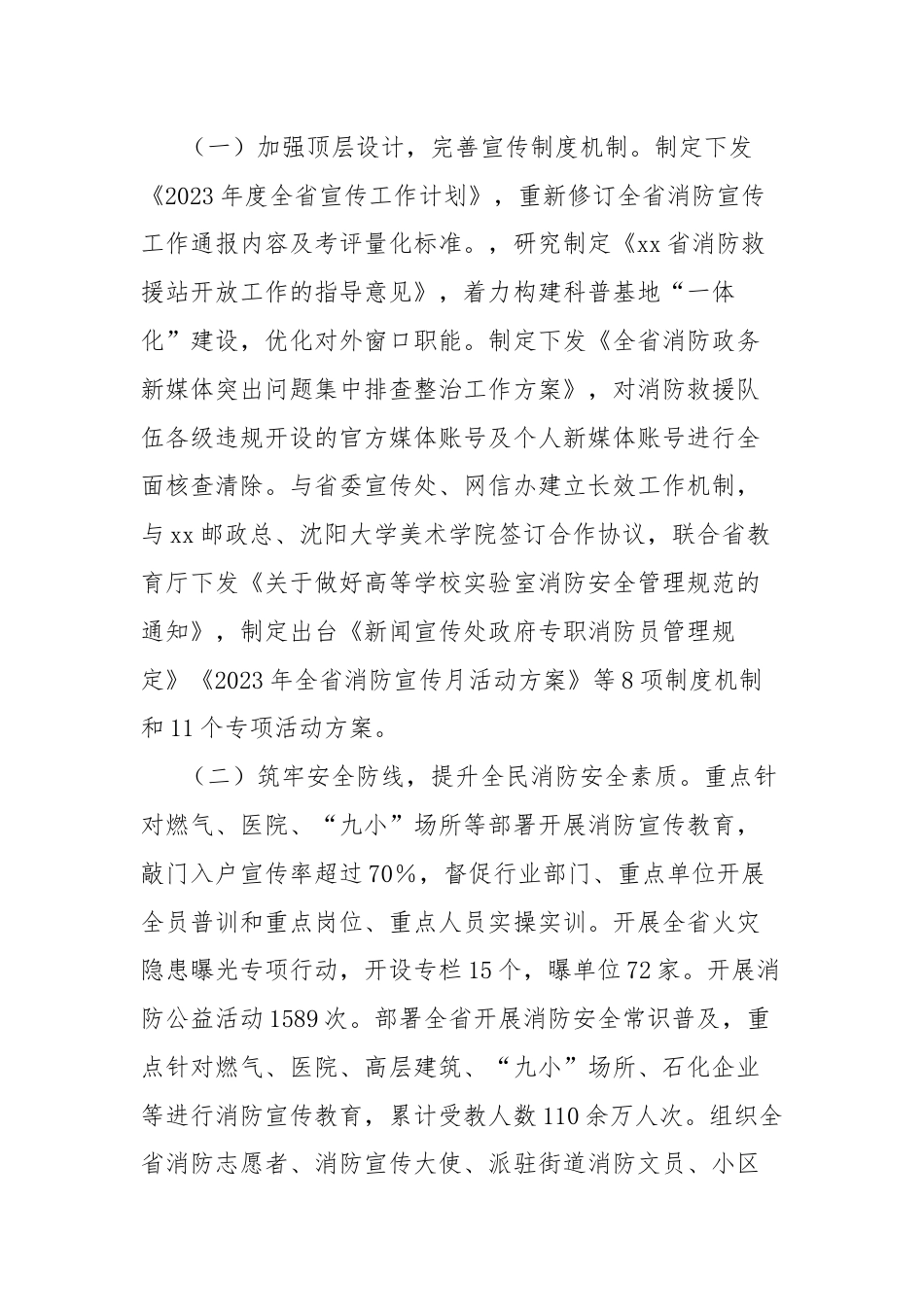 （一）加强顶层设计，完善宣传制度机制。制定下发《2023年度全省宣传工作计划》，重新修订全省消防宣传工作通报内容及考评量化标准。，研究制定《xx省消防救援站开放工作的指导意见》，着力构建科普基地“一体化”建设，优化对外窗口职能。制定下发《全省消防政务新媒体突出问题集中排查整治工作方案》，对消防救援队伍各级违规开设的官方媒体账号及个人新媒体账号进行全面核查清除。与省委宣传处、网信办建立长效工作机制，与xx邮政总、沈阳大学美术学院签订合作协议，联合省教育厅下发《关于做好高等学校实验室消防安全管理规范的通知》，制定出台《新闻宣传处政府专职消防员管理规定》《2023年全省消防宣传月活动方案》等8项制度机制和11个专项活动方案。

（二）筑牢安全防线，提升全民消防安全素质。重点针对燃气、医院、“九小”场所等部署开展消防宣传教育，敲门入户宣传率超过70%，督促行业部门、重点单位开展全员普训和重点岗位、重点人员实操实训。开展全省火灾隐患曝光专项行动，开设专栏15个，曝单位72家。开展消防公益活动1589次。部署全省开展消防安全常识普及，重点针对燃气、医院、高层建筑、“九小”场所、石化企业等进行消防宣传教育，累计受教人数110余万人次。组织全省消防志愿者、消防宣传大使、派驻街道消防文员、小区